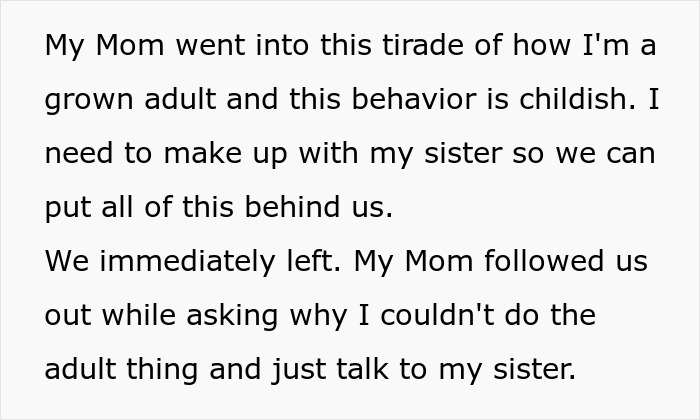 My Mom went into this tirade of how I'm a grown adult and this behavior is childish. I need to make up with my sister so we can put all of this behind us.
We immediately left. My Mom followed us out while asking why I couldn't do the adult thing and just talk to my sister.